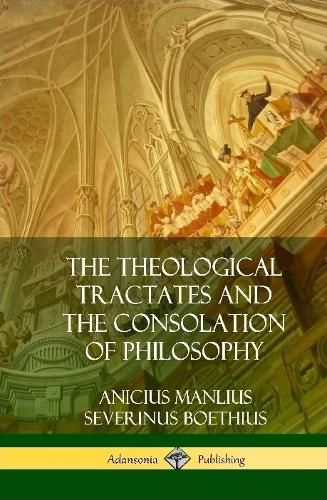 THE THEOLOGICAL TRACTATES AND THE CONSOLATION OF PHILOSOPHY

ANICIUS MANLIUS SEVERINUS BOETHIUS

Adansonia Publishing